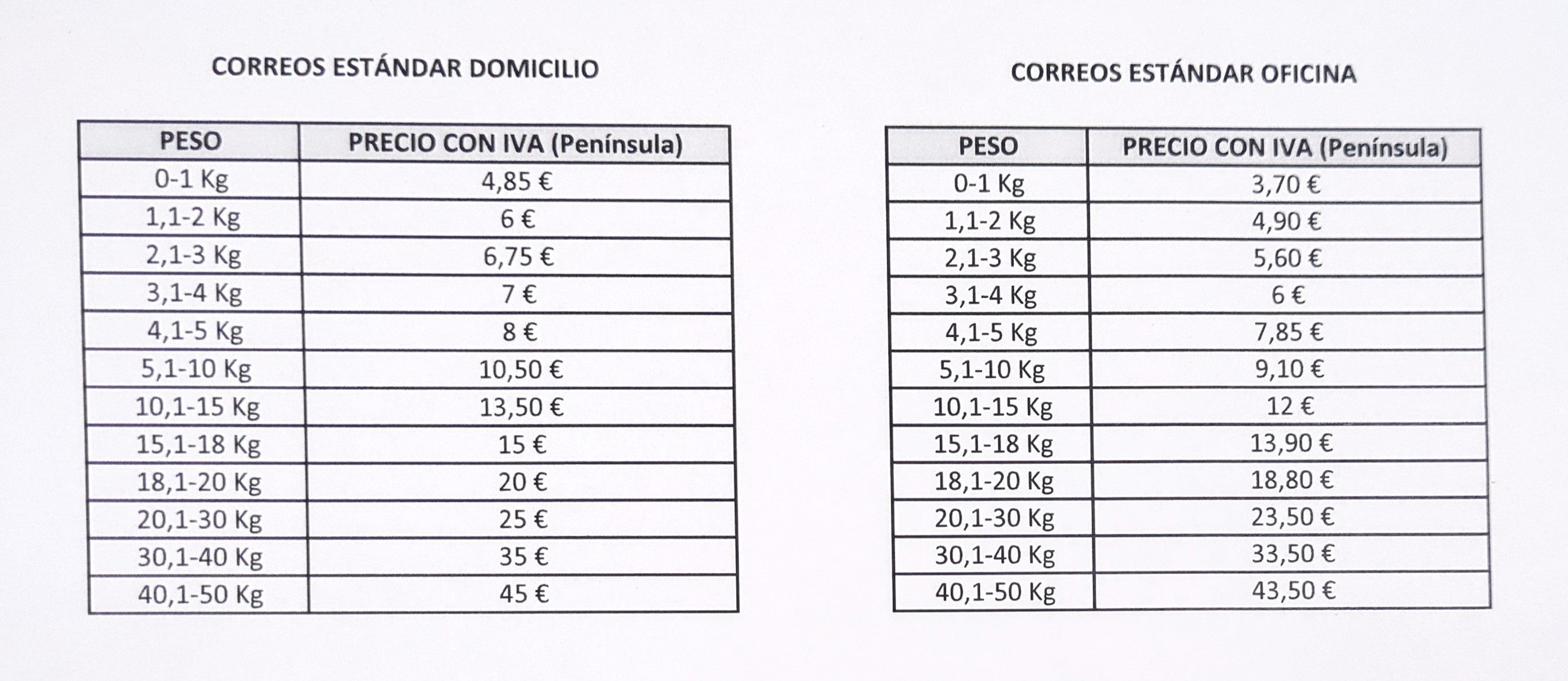 CORREOS ESTÁNDAR DOMICILIO

| PESO | PRECIO CON IVA (Península) |
|---|---|
| 0-1 Kg | 4,85 € |
| 1,1-2 Kg | 6 € |
| 2,1-3 Kg | 6,75 € |
| 3,1-4 Kg | 7 € |
| 4,1-5 Kg | 8 € |
| 5,1-10 Kg | 10,50 € |
| 10,1-15 Kg | 13,50 € |
| 15,1-18 Kg | 15 € |
| 18,1-20 Kg | 20 € |
| 20,1-30 Kg | 25 € |
| 30,1-40 Kg | 35 € |
| 40,1-50 Kg | 45 € |

CORREOS ESTÁNDAR OFICINA

| PESO | PRECIO CON IVA (Península) |
|---|---|
| 0-1 Kg | 3,70 € |
| 1,1-2 Kg | 4,90 € |
| 2,1-3 Kg | 5,60 € |
| 3,1-4 Kg | 6 € |
| 4,1-5 Kg | 7,85 € |
| 5,1-10 Kg | 9,10 € |
| 10,1-15 Kg | 12 € |
| 15,1-18 Kg | 13,90 € |
| 18,1-20 Kg | 18,80 € |
| 20,1-30 Kg | 23,50 € |
| 30,1-40 Kg | 33,50 € |
| 40,1-50 Kg | 43,50 € |